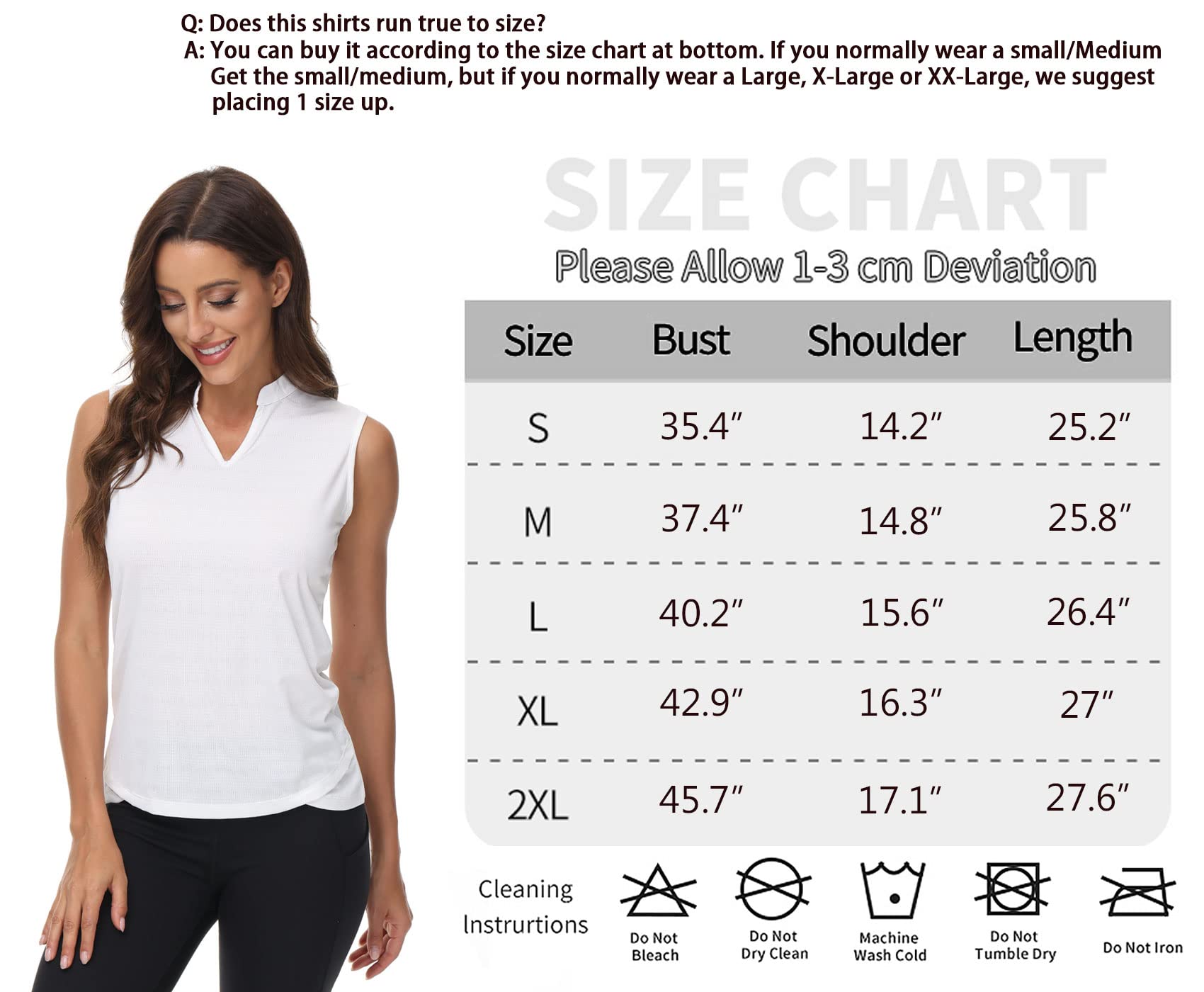 Q: Does this shirts run true to size?
A: You can buy it according to the size chart at bottom. If you normally wear a small/Medium Get the small/medium, but if you normally wear a Large, X-Large or XX-Large, we suggest placing 1 size up.

SIZE CHART
Please Allow 1-3 cm Deviation

| Size | Bust | Shoulder | Length |
|---|---|---|---|
| S | 35.4″ | 14.2″ | 25.2″ |
| M | 37.4″ | 14.8″ | 25.8″ |
| L | 40.2″ | 15.6″ | 26.4″ |
| XL | 42.9″ | 16.3″ | 27″ |
| 2XL | 45.7″ | 17.1″ | 27.6″ |

Cleaning Instrurtions
Do Not Bleach
Do Not Dry Clean
Machine Wash Cold
Do Not Tumble Dry
Do Not Iron